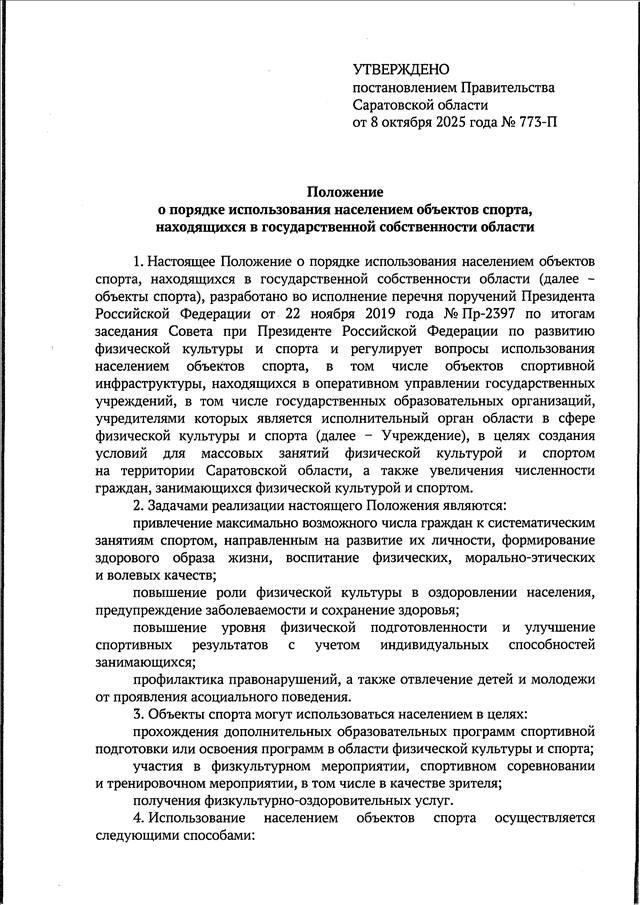 УТВЕРЖДЕНО
постановлением Правительства
Саратовской области
от 8 октября 2025 года № 773-П

Положение
о порядке использования населением объектов спорта,
находящихся в государственной собственности области

1. Настоящее Положение о порядке использования населением объектов спорта, находящихся в государственной собственности области (далее – объекты спорта), разработано во исполнение перечня поручений Президента Российской Федерации от 22 ноября 2019 года № Пр-2397 по итогам заседания Совета при Президенте Российской Федерации по развитию физической культуры и спорта и регулирует вопросы использования населением объектов спорта, в том числе объектов спортивной инфраструктуры, находящихся в оперативном управлении государственных учреждений, в том числе государственных образовательных организаций, учредителями которых является исполнительный орган области в сфере физической культуры и спорта (далее – Учреждение), в целях создания условий для массовых занятий физической культурой и спортом на территории Саратовской области, а также увеличения численности граждан, занимающихся физической культурой и спортом.

2. Задачами реализации настоящего Положения являются:

привлечение максимально возможного числа граждан к систематическим занятиям спортом, направленным на развитие их личности, формирование здорового образа жизни, воспитание физических, морально-этических и волевых качеств;

повышение роли физической культуры в оздоровлении населения, предупреждение заболеваемости и сохранение здоровья;

повышение уровня физической подготовленности и улучшение спортивных результатов с учетом индивидуальных способностей занимающихся;

профилактика правонарушений, а также отвлечение детей и молодежи от проявления асоциального поведения.

3. Объекты спорта могут использоваться населением в целях:

прохождения дополнительных образовательных программ спортивной подготовки или освоения программ в области физической культуры и спорта;

участия в физкультурном мероприятии, спортивном соревновании и тренировочном мероприятии, в том числе в качестве зрителя;

получения физкультурно-оздоровительных услуг.

4. Использование населением объектов спорта осуществляется следующими способами: